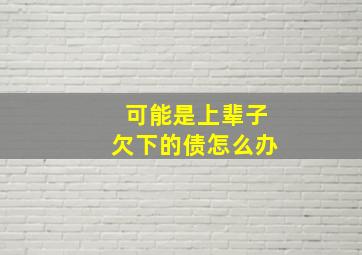 可能是上辈子
欠下的债怎么办